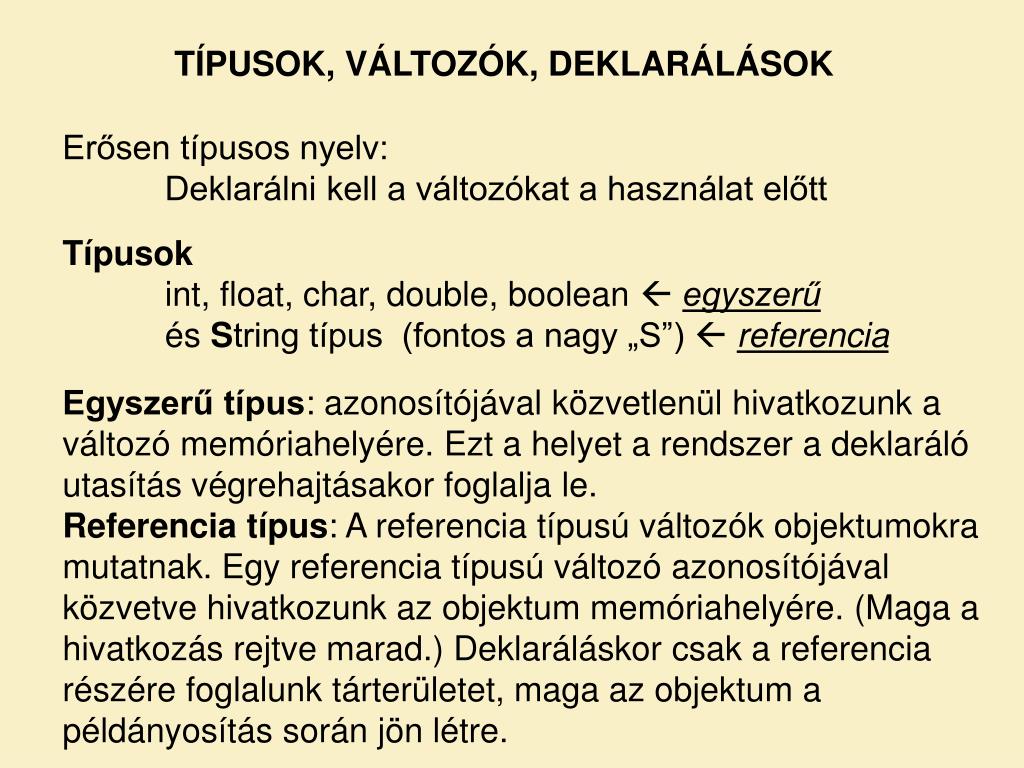 TÍPUSOK, VÁLTOZÓK, DEKLARÁLÁSOK

Erősen típusos nyelv:
Deklarálni kell a változókat a használat előtt

Típusok
int, float, char, double, boolean ← egyszerű
és String típus (fontos a nagy „S”) ← referencia

Egyszerű típus: azonosítójával közvetlenül hivatkozunk a változó memóriahelyére. Ezt a helyet a rendszer a deklaráló utasítás végrehajtásakor foglalja le.
Referencia típus: A referencia típusú változók objektumokra mutatnak. Egy referencia típusú változó azonosítójával közvetve hivatkozunk az objektum memóriahelyére. (Maga a hivatkozás rejtve marad.) Deklaráláskor csak a referencia részére foglalunk tárterületet, maga az objektum a példányosítás során jön létre.